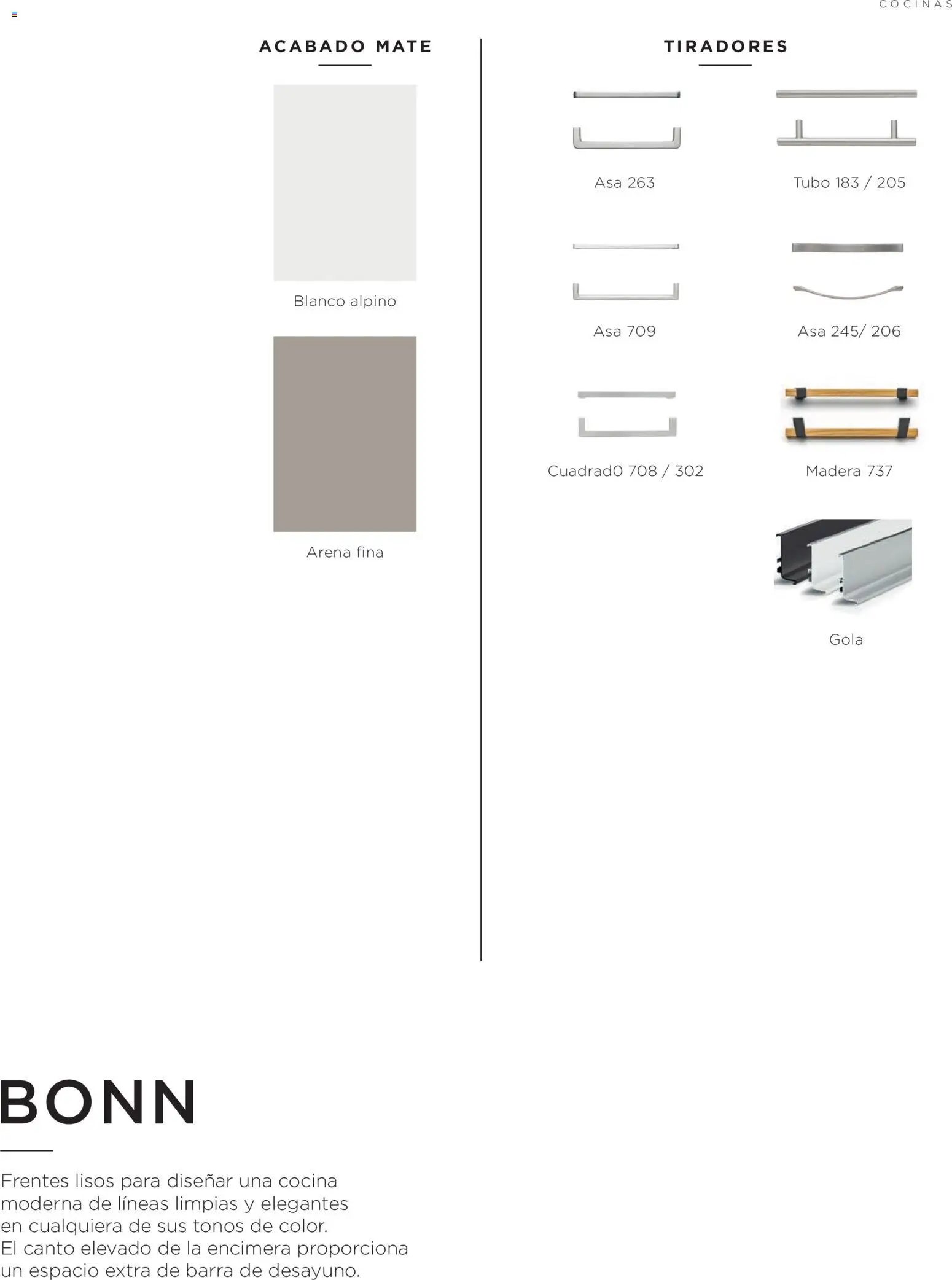 COCINAS

ACABADO MATE

Blanco alpino

Arena fina

TIRADORES

Asa 263

Tubo 183 / 205

Asa 709

Asa 245/ 206

Cuadrad0 708 / 302

Madera 737

Gola

BONN

Frentes lisos para diseñar una cocina moderna de líneas limpias y elegantes en cualquiera de sus tonos de color.
El canto elevado de la encimera proporciona un espacio extra de barra de desayuno.